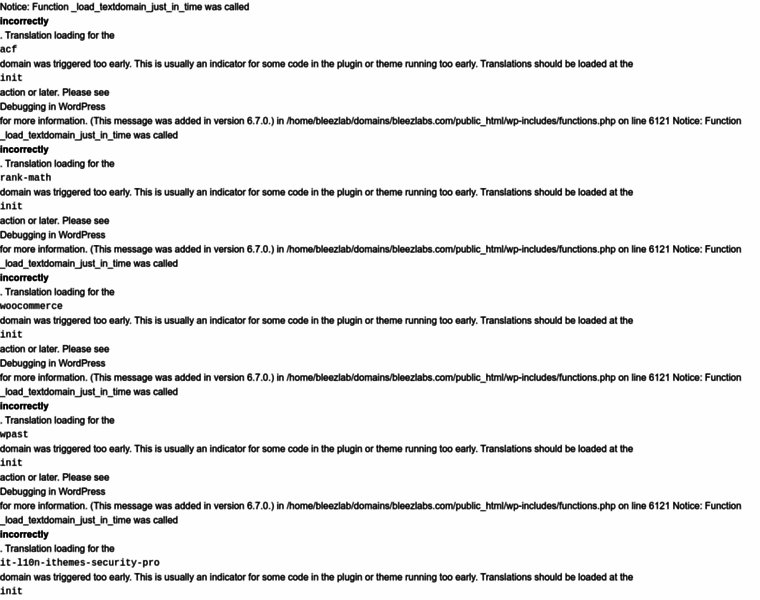 Notice: Function _load_textdomain_just_in_time was called
incorrectly
. Translation loading for the
acf
domain was triggered too early. This is usually an indicator for some code in the plugin or theme running too early. Translations should be loaded at the
init
action or later. Please see
Debugging in WordPress
for more information. (This message was added in version 6.7.0.) in /home/bleezlab/domains/bleezlabs.com/public_html/wp-includes/functions.php on line 6121 Notice: Function _load_textdomain_just_in_time was called
incorrectly
. Translation loading for the
rank-math
domain was triggered too early. This is usually an indicator for some code in the plugin or theme running too early. Translations should be loaded at the
init
action or later. Please see
Debugging in WordPress
for more information. (This message was added in version 6.7.0.) in /home/bleezlab/domains/bleezlabs.com/public_html/wp-includes/functions.php on line 6121 Notice: Function _load_textdomain_just_in_time was called
incorrectly
. Translation loading for the
woocommerce
domain was triggered too early. This is usually an indicator for some code in the plugin or theme running too early. Translations should be loaded at the
init
action or later. Please see
Debugging in WordPress
for more information. (This message was added in version 6.7.0.) in /home/bleezlab/domains/bleezlabs.com/public_html/wp-includes/functions.php on line 6121 Notice: Function _load_textdomain_just_in_time was called
incorrectly
. Translation loading for the
wpast
domain was triggered too early. This is usually an indicator for some code in the plugin or theme running too early. Translations should be loaded at the
init
action or later. Please see
Debugging in WordPress
for more information. (This message was added in version 6.7.0.) in /home/bleezlab/domains/bleezlabs.com/public_html/wp-includes/functions.php on line 6121 Notice: Function _load_textdomain_just_in_time was called
incorrectly
. Translation loading for the
it-l10n-ithemes-security-pro
domain was triggered too early. This is usually an indicator for some code in the plugin or theme running too early. Translations should be loaded at the
init